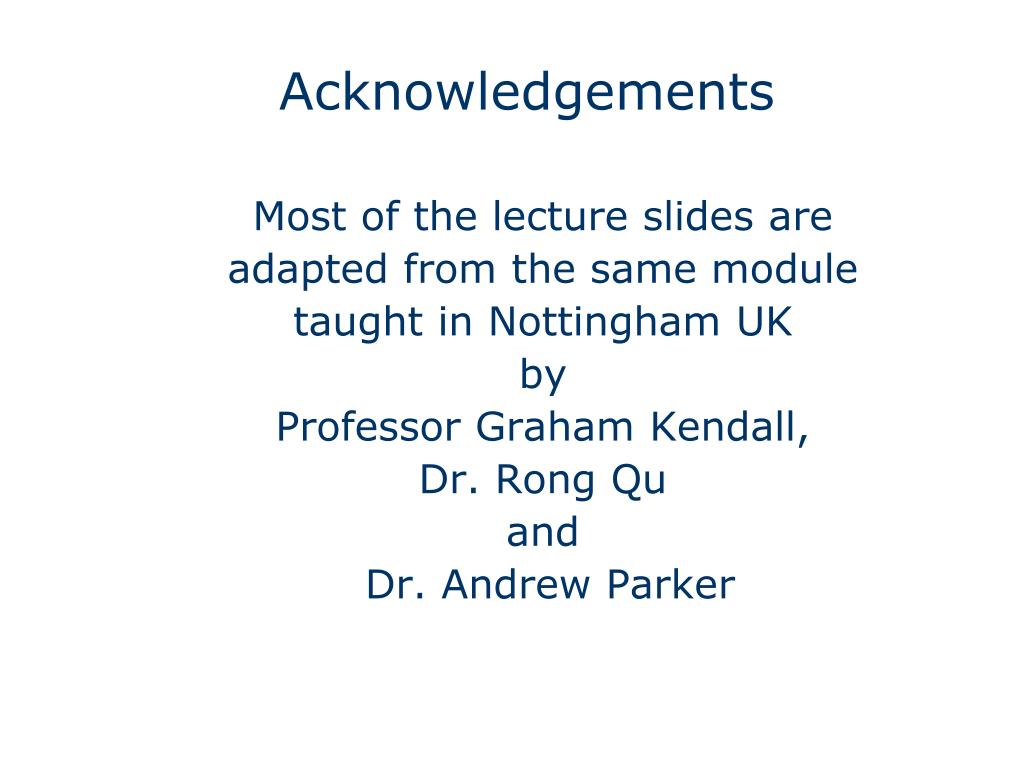 Acknowledgements

Most of the lecture slides are adapted from the same module taught in Nottingham UK
by
Professor Graham Kendall,
Dr. Rong Qu
and
Dr. Andrew Parker